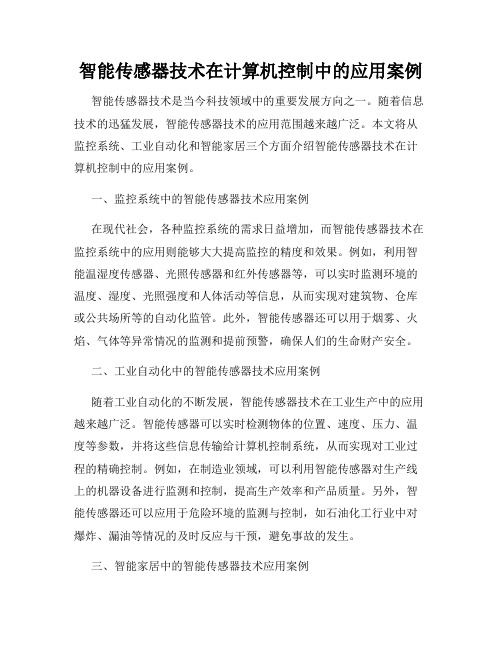 智能传感器技术在计算机控制中的应用案例

智能传感器技术是当今科技领域中的重要发展方向之一。随着信息技术的迅猛发展，智能传感器技术的应用范围越来越广泛。本文将从监控系统、工业自动化和智能家居三个方面介绍智能传感器技术在计算机控制中的应用案例。

一、监控系统中的智能传感器技术应用案例

在现代社会，各种监控系统的需求日益增加，而智能传感器技术在监控系统中的应用则能够大大提高监控的精度和效果。例如，利用智能温湿度传感器、光照传感器和红外传感器等，可以实时监测环境的温度、湿度、光照强度和人体活动等信息，从而实现对建筑物、仓库或公共场所等的自动化监管。此外，智能传感器还可以用于烟雾、火焰、气体等异常情况的监测和提前预警，确保人们的生命财产安全。

二、工业自动化中的智能传感器技术应用案例

随着工业自动化的不断发展，智能传感器技术在工业生产中的应用越来越广泛。智能传感器可以实时检测物体的位置、速度、压力、温度等参数，并将这些信息传输给计算机控制系统，从而实现对工业过程的精确控制。例如，在制造业领域，可以利用智能传感器对生产线上的机器设备进行监测和控制，提高生产效率和产品质量。另外，智能传感器还可以应用于危险环境的监测与控制，如石油化工行业中对爆炸、漏油等情况的及时反应与干预，避免事故的发生。

三、智能家居中的智能传感器技术应用案例